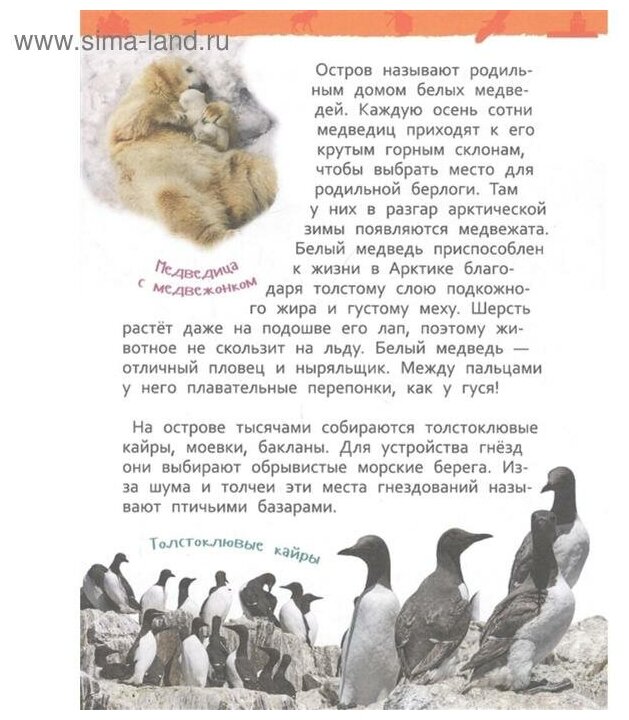 www.sima-land.ru

Остров называют родильным домом белых медведей. Каждую осень сотни медведиц приходят к его крутым горным склонам, чтобы выбрать место для родильной берлоги. Там у них в разгар арктической зимы появляются медвежата. Белый медведь приспособлен к жизни в Арктике благодаря толстому слою подкожного жира и густому меху. Шерсть растёт даже на подошве его лап, поэтому животное не скользит на льду. Белый медведь — отличный пловец и ныряльщик. Между пальцами у него плавательные перепонки, как у гуся!

Медведица с медвежонком

На острове тысячами собираются толстоклювые кайры, моевки, бакланы. Для устройства гнёзд они выбирают обрывистые морские берега. Из-за шума и толчеи эти места гнездований называют птичьими базарами.

Толстоклювые кайры